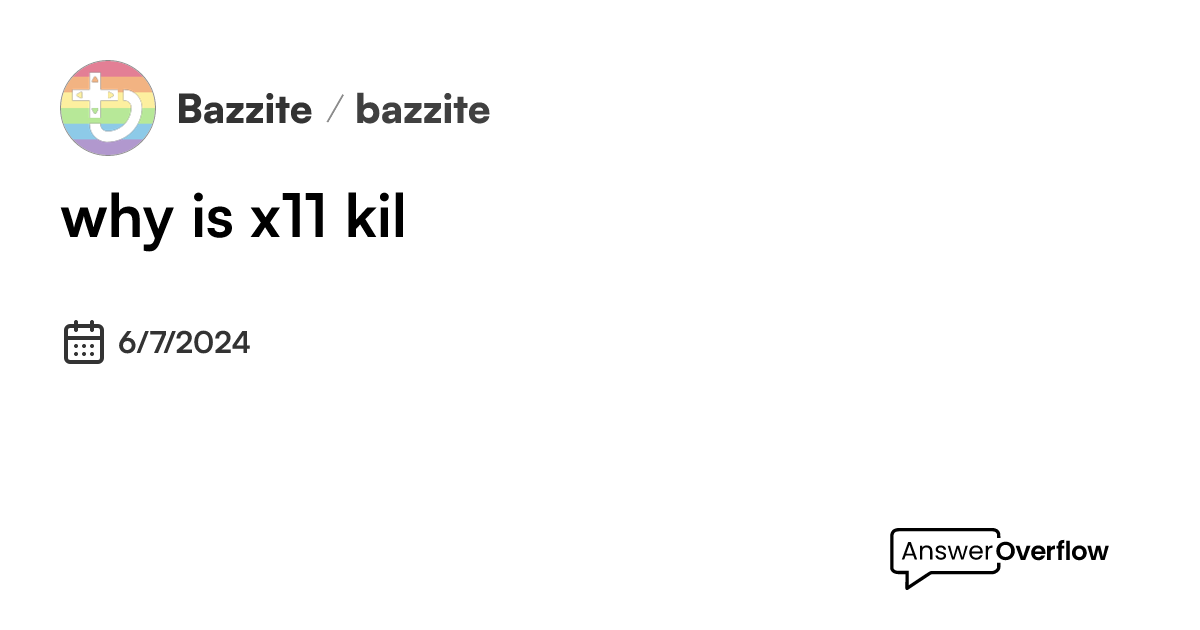 Bazzite / bazzite

why is x11 kil

6/7/2024

AnswerOverflow